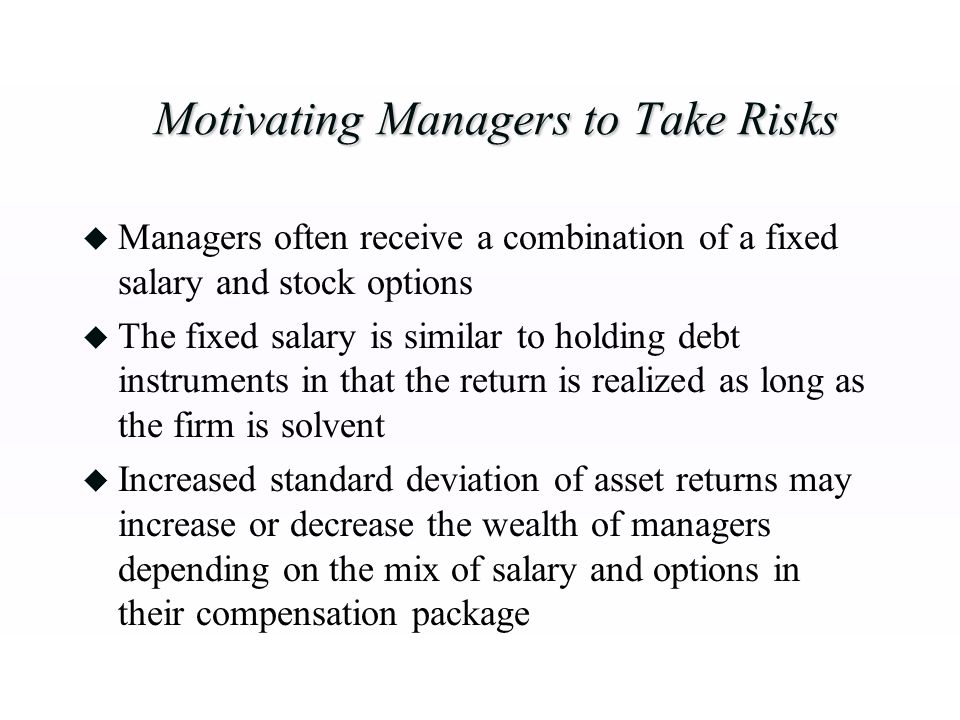 Motivating Managers to Take Risks

◆ Managers often receive a combination of a fixed salary and stock options

◆ The fixed salary is similar to holding debt instruments in that the return is realized as long as the firm is solvent

◆ Increased standard deviation of asset returns may increase or decrease the wealth of managers depending on the mix of salary and options in their compensation package